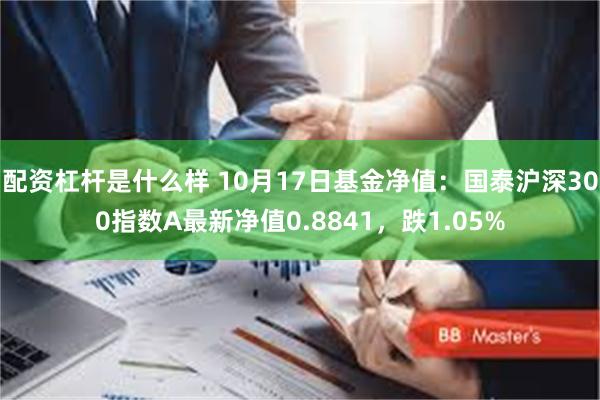 配资杠杆是什么样 10月17日基金净值：国泰沪深300指数A最新净值0.8841，跌1.05%

BB Master's